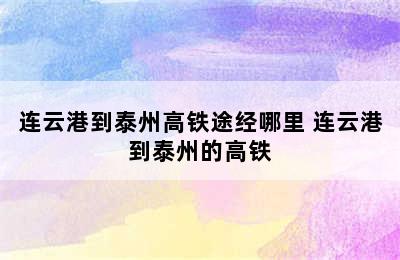 连云港到泰州高铁途经哪里 连云港到泰州的高铁